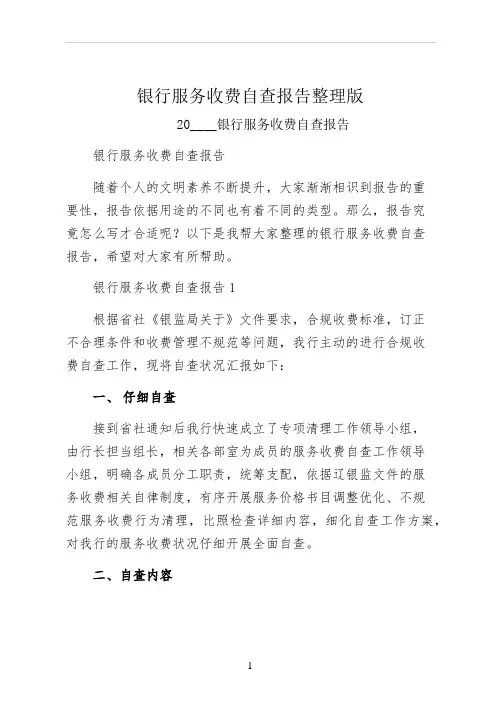 银行服务收费自查报告整理版

20____银行服务收费自查报告

银行服务收费自查报告

随着个人的文明素养不断提升，大家渐渐相识到报告的重要性，报告依据用途的不同也有着不同的类型。那么，报告究竟怎么写才合适呢？以下是我帮大家整理的银行服务收费自查报告，希望对大家有所帮助。

银行服务收费自查报告 1

根据省社《银监局关于》文件要求，合规收费标准，订正不合理条件和收费管理不规范等问题，我行主动的进行合规收费自查工作，现将自查状况汇报如下：

一、仔细自查

接到省社通知后我行快速成立了专项清理工作领导小组，由行长担当组长，相关各部室为成员的服务收费自查工作领导小组，明确各成员分工职责，统筹支配，依据辽银监文件的服务收费相关自律制度，有序开展服务价格书目调整优化、不规范服务收费行为清理，比照检查详细内容，细化自查工作方案，对我行的服务收费状况仔细开展全面自查。

二、自查内容

1